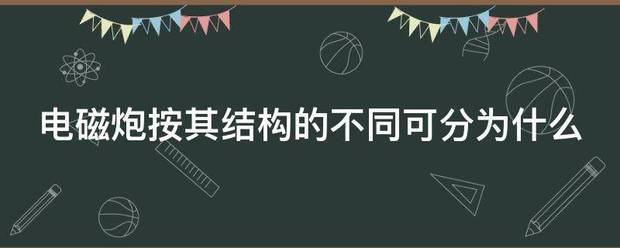 电磁炮按其结构的不同可分为什么